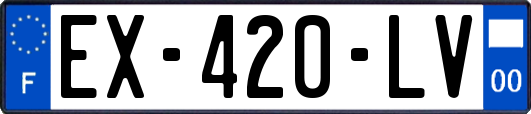 F
EX-420-LV
00